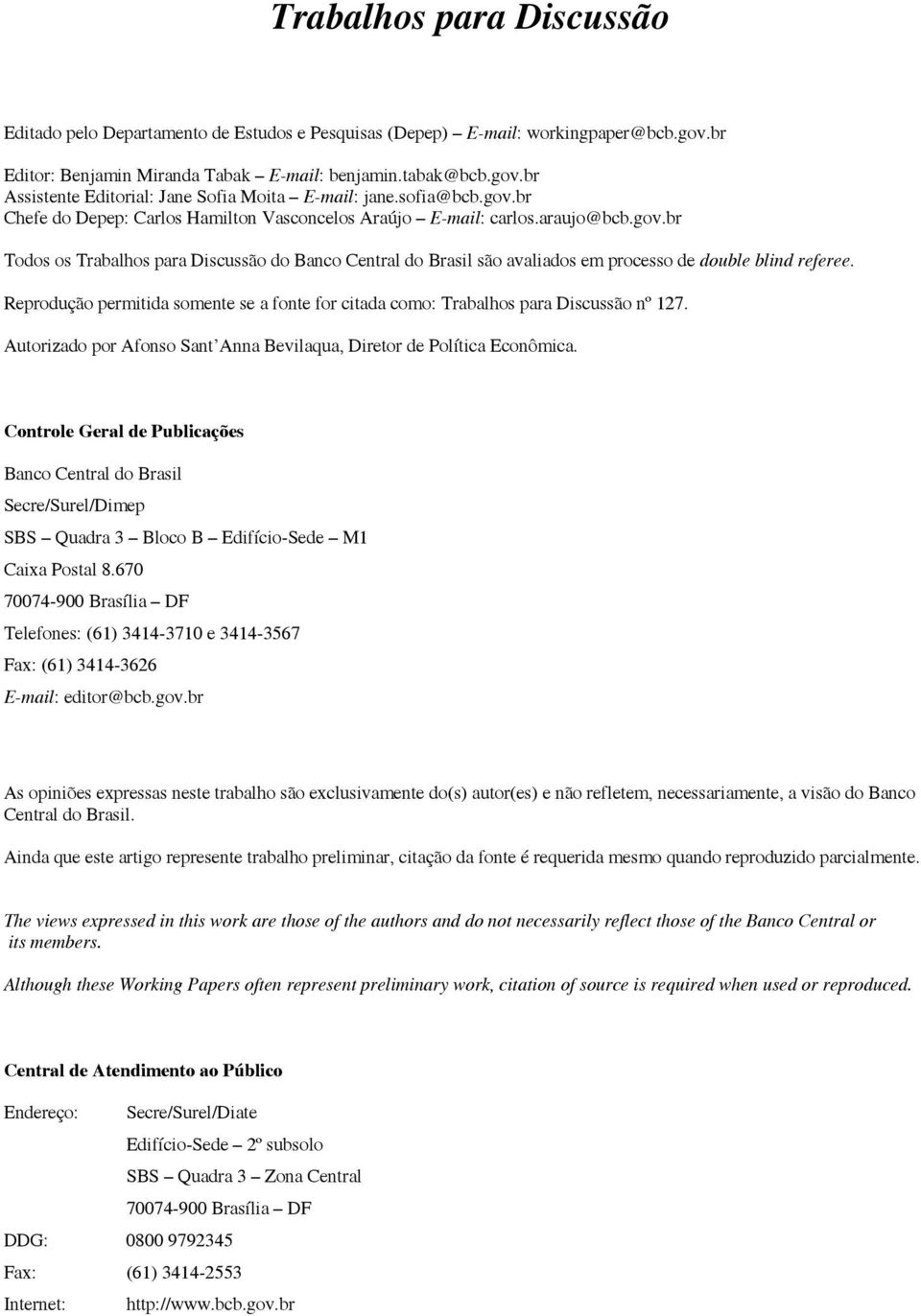 Trabalhos para Discussão

Editado pelo Departamento de Estudos e Pesquisas (Depep) – E-mail: workingpaper@bcb.gov.br

Editor: Benjamin Miranda Tabak – E-mail: benjamin.tabak@bcb.gov.br
Assistente Editorial: Jane Sofia Moita – E-mail: jane.sofia@bcb.gov.br
Chefe do Depep: Carlos Hamilton Vasconcelos Araújo – E-mail: carlos.araujo@bcb.gov.br

Todos os Trabalhos para Discussão do Banco Central do Brasil são avaliados em processo de double blind referee.

Reprodução permitida somente se a fonte for citada como: Trabalhos para Discussão nº 127.

Autorizado por Afonso Sant'Anna Bevilaqua, Diretor de Política Econômica.

Controle Geral de Publicações

Banco Central do Brasil

Secre/Surel/Dimep

SBS – Quadra 3 – Bloco B – Edifício-Sede – M1

Caixa Postal 8.670

70074-900 Brasília – DF

Telefones: (61) 3414-3710 e 3414-3567

Fax: (61) 3414-3626

E-mail: editor@bcb.gov.br

As opiniões expressas neste trabalho são exclusivamente do(s) autor(es) e não refletem, necessariamente, a visão do Banco Central do Brasil.

Ainda que este artigo represente trabalho preliminar, citação da fonte é requerida mesmo quando reproduzido parcialmente.

The views expressed in this work are those of the authors and do not necessarily reflect those of the Banco Central or its members.

Although these Working Papers often represent preliminary work, citation of source is required when used or reproduced.

Central de Atendimento ao Público

Endereço: Secre/Surel/Diate

Edifício-Sede – 2º subsolo

SBS – Quadra 3 – Zona Central

70074-900 Brasília – DF

DDG: 0800 9792345

Fax: (61) 3414-2553

Internet: http://www.bcb.gov.br